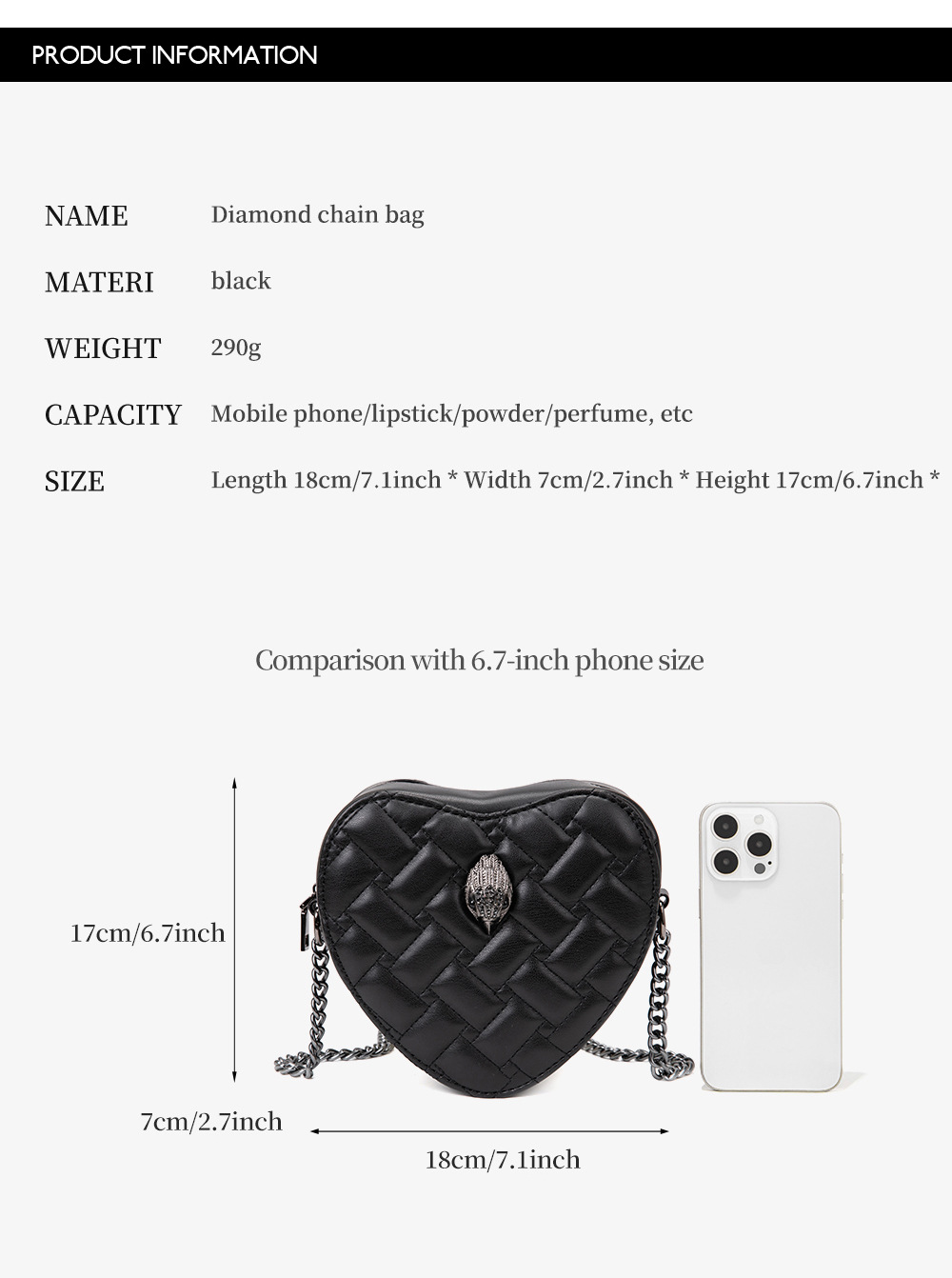 PRODUCT INFORMATION

NAME
Diamond chain bag

MATERI
black

WEIGHT
290g

CAPACITY
Mobile phone/lipstick/powder/perfume, etc

SIZE
Length 18cm/7.1inch * Width 7cm/2.7inch * Height 17cm/6.7inch *

Comparison with 6.7-inch phone size

17cm/6.7inch

7cm/2.7inch

18cm/7.1inch